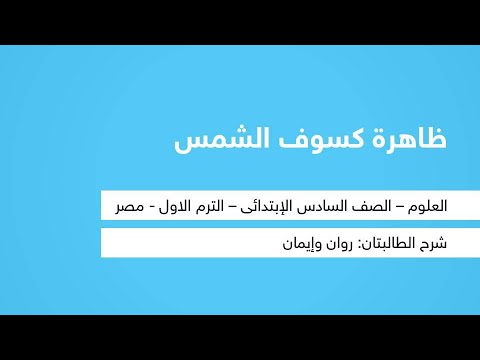 ظاهرة كسوف الشمس

العلوم – الصف السادس الإبتدائى – الترم الاول - مصر

شرح الطالبتان: روان وإيمان